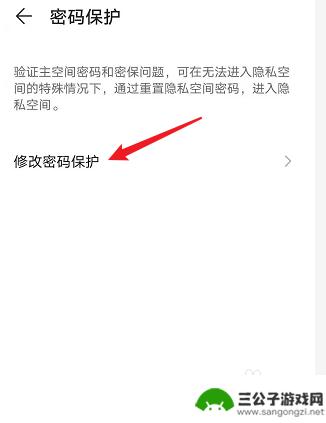 密码保护

验证主空间密码和密保问题，可在无法进入隐私空间的特殊情况下，通过重置隐私空间密码，进入隐私空间。

修改密码保护

三公子游戏网
www.sangongzi.net